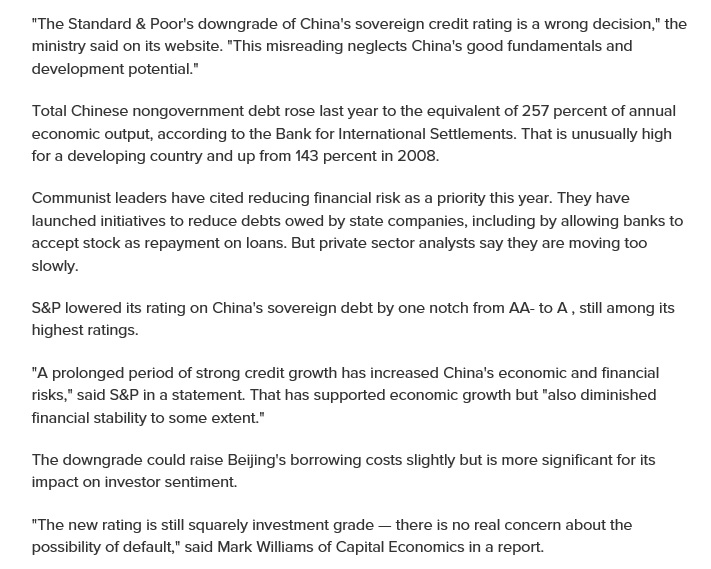 "The Standard & Poor's downgrade of China's sovereign credit rating is a wrong decision," the ministry said on its website. "This misreading neglects China's good fundamentals and development potential."

Total Chinese nongovernment debt rose last year to the equivalent of 257 percent of annual economic output, according to the Bank for International Settlements. That is unusually high for a developing country and up from 143 percent in 2008.

Communist leaders have cited reducing financial risk as a priority this year. They have launched initiatives to reduce debts owed by state companies, including by allowing banks to accept stock as repayment on loans. But private sector analysts say they are moving too slowly.

S&P lowered its rating on China's sovereign debt by one notch from AA- to A , still among its highest ratings.

"A prolonged period of strong credit growth has increased China's economic and financial risks," said S&P in a statement. That has supported economic growth but "also diminished financial stability to some extent."

The downgrade could raise Beijing's borrowing costs slightly but is more significant for its impact on investor sentiment.

"The new rating is still squarely investment grade — there is no real concern about the possibility of default," said Mark Williams of Capital Economics in a report.